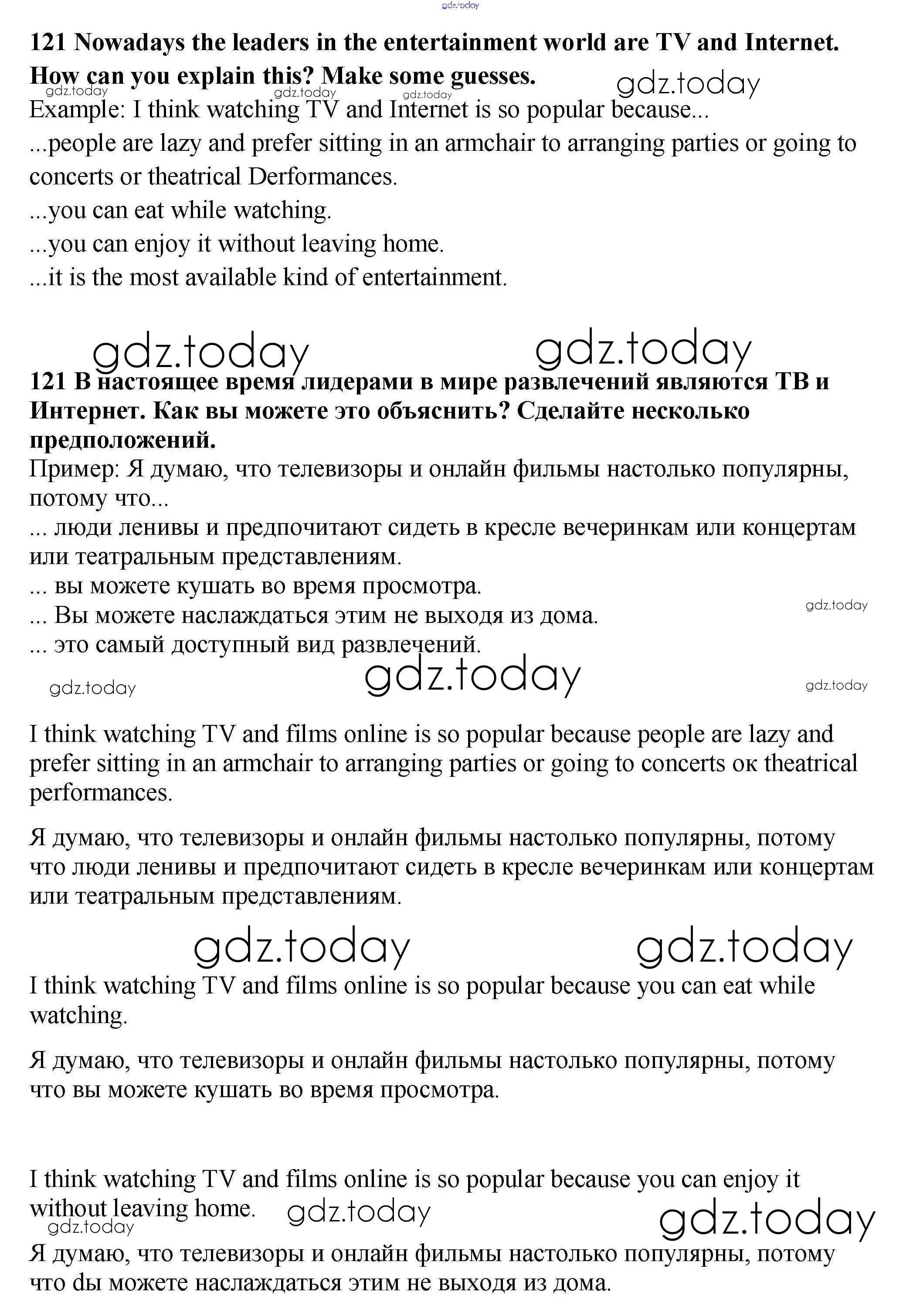 gdz.today

**121 Nowadays the leaders in the entertainment world are TV and Internet. How can you explain this? Make some guesses.**

gdz.today gdz.today gdz.today gdz.today

Example: I think watching TV and Internet is so popular because...
...people are lazy and prefer sitting in an armchair to arranging parties or going to concerts or theatrical Derformances.
...you can eat while watching.
...you can enjoy it without leaving home.
...it is the most available kind of entertainment.

gdz.today gdz.today

**121 В настоящее время лидерами в мире развлечений являются ТВ и Интернет. Как вы можете это объяснить? Сделайте несколько предположений.**
Пример: Я думаю, что телевизоры и онлайн фильмы настолько популярны, потому что...
... люди ленивы и предпочитают сидеть в кресле вечеринкам или концертам или театральным представлениям.
... вы можете кушать во время просмотра.
... Вы можете наслаждаться этим не выходя из дома.
... это самый доступный вид развлечений.

gdz.today gdz.today gdz.today gdz.today

I think watching TV and films online is so popular because people are lazy and prefer sitting in an armchair to arranging parties or going to concerts ок theatrical performances.

Я думаю, что телевизоры и онлайн фильмы настолько популярны, потому что люди ленивы и предпочитают сидеть в кресле вечеринкам или концертам или театральным представлениям.

gdz.today gdz.today

I think watching TV and films online is so popular because you can eat while watching.

Я думаю, что телевизоры и онлайн фильмы настолько популярны, потому что вы можете кушать во время просмотра.

I think watching TV and films online is so popular because you can enjoy it without leaving home.

gdz.today gdz.today gdz.today

Я думаю, что телевизоры и онлайн фильмы настолько популярны, потому что dы можете наслаждаться этим не выходя из дома.